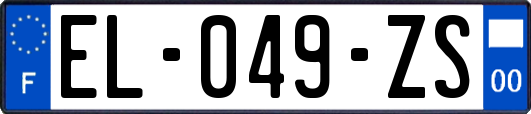 F
EL-049-ZS
00